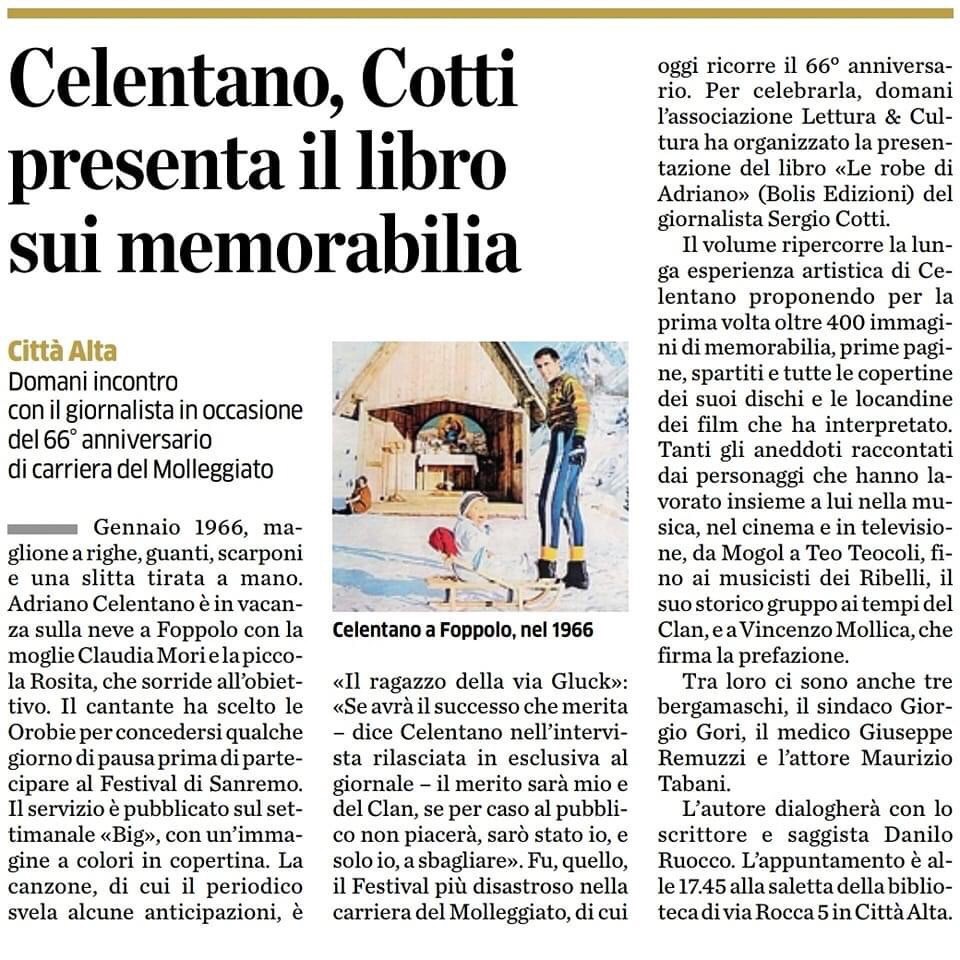 Celentano, Cotti presenta il libro sui memorabilia

Città Alta
Domani incontro con il giornalista in occasione del 66° anniversario di carriera del Molleggiato

Gennaio 1966, maglione a righe, guanti, scarponi e una slitta tirata a mano. Adriano Celentano è in vacanza sulla neve a Foppolo con la moglie Claudia Mori e la piccola Rosita, che sorride all'obiettivo. Il cantante ha scelto le Orobie per concedersi qualche giorno di pausa prima di partecipare al Festival di Sanremo. Il servizio è pubblicato sul settimanale «Big», con un'immagine a colori in copertina. La canzone, di cui il periodico svela alcune anticipazioni, è

Celentano a Foppolo, nel 1966

«Il ragazzo della via Gluck»: «Se avrà il successo che merita – dice Celentano nell'intervista rilasciata in esclusiva al giornale – il merito sarà mio e del Clan, se per caso al pubblico non piacerà, sarò stato io, e solo io, a sbagliare». Fu, quello, il Festival più disastroso nella carriera del Molleggiato, di cui

oggi ricorre il 66° anniversario. Per celebrarla, domani l'associazione Lettura & Cultura ha organizzato la presentazione del libro «Le robe di Adriano» (Bolis Edizioni) del giornalista Sergio Cotti.

Il volume ripercorre la lunga esperienza artistica di Celentano proponendo per la prima volta oltre 400 immagini di memorabilia, prime pagine, spartiti e tutte le copertine dei suoi dischi e le locandine dei film che ha interpretato. Tanti gli aneddoti raccontati dai personaggi che hanno lavorato insieme a lui nella musica, nel cinema e in televisione, da Mogol a Teo Teocoli, fino ai musicisti dei Ribelli, il suo storico gruppo ai tempi del Clan, e a Vincenzo Mollica, che firma la prefazione.

Tra loro ci sono anche tre bergamaschi, il sindaco Giorgio Gori, il medico Giuseppe Remuzzi e l'attore Maurizio Tabani.

L'autore dialogherà con lo scrittore e saggista Danilo Ruocco. L'appuntamento è alle 17.45 alla saletta della biblioteca di via Rocca 5 in Città Alta.